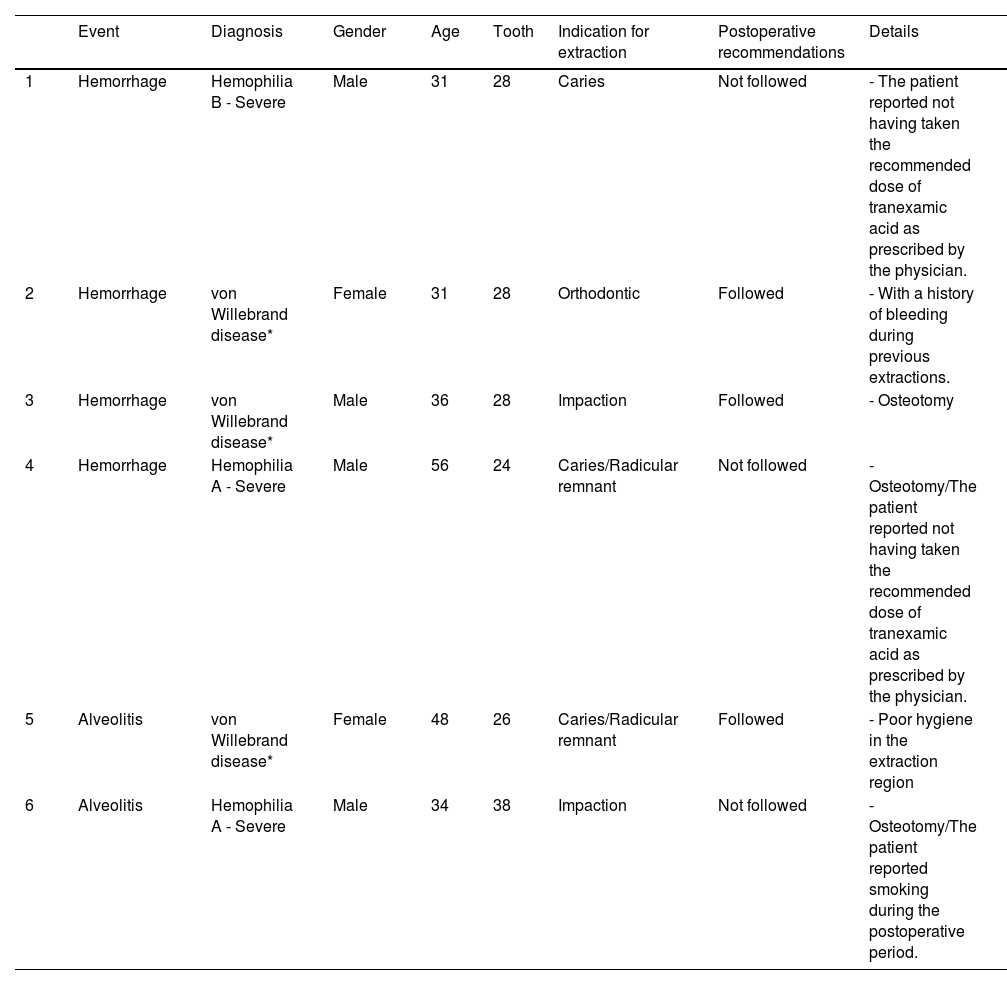 | | Event | Diagnosis | Gender | Age | Tooth | Indication for extraction | Postoperative recommendations | Details |
|---|---|---|---|---|---|---|---|---|
| 1 | Hemorrhage | Hemophilia B - Severe | Male | 31 | 28 | Caries | Not followed | - The patient reported not having taken the recommended dose of tranexamic acid as prescribed by the physician. |
| 2 | Hemorrhage | von Willebrand disease* | Female | 31 | 28 | Orthodontic | Followed | - With a history of bleeding during previous extractions. |
| 3 | Hemorrhage | von Willebrand disease* | Male | 36 | 28 | Impaction | Followed | - Osteotomy |
| 4 | Hemorrhage | Hemophilia A - Severe | Male | 56 | 24 | Caries/Radicular remnant | Not followed | - Osteotomy/The patient reported not having taken the recommended dose of tranexamic acid as prescribed by the physician. |
| 5 | Alveolitis | von Willebrand disease* | Female | 48 | 26 | Caries/Radicular remnant | Followed | - Poor hygiene in the extraction region |
| 6 | Alveolitis | Hemophilia A - Severe | Male | 34 | 38 | Impaction | Not followed | - Osteotomy/The patient reported smoking during the postoperative period. |